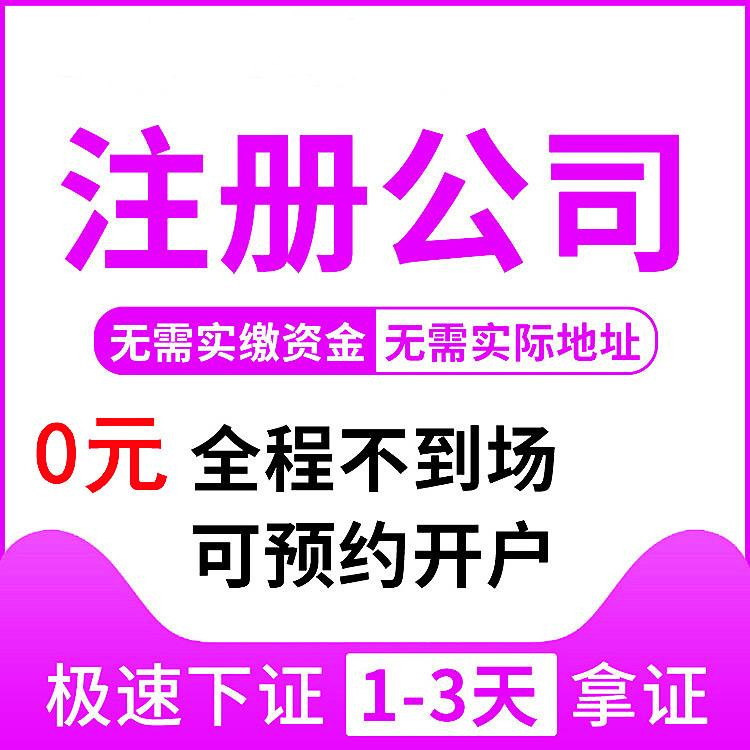 注册公司

无需实缴资金 无需实际地址

0元 全程不到场
可预约开户

极速下证 1-3天 拿证